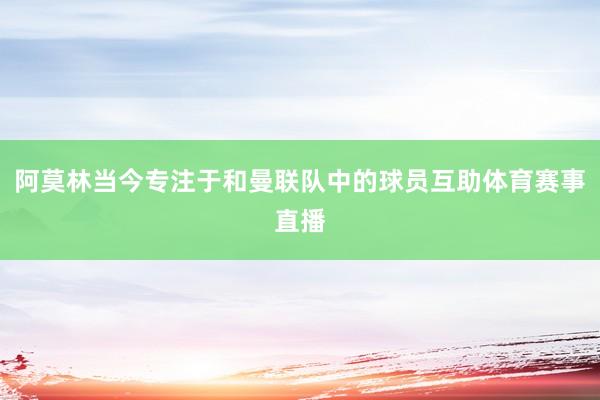 阿莫林当今专注于和曼联队中的球员互助体育赛事直播